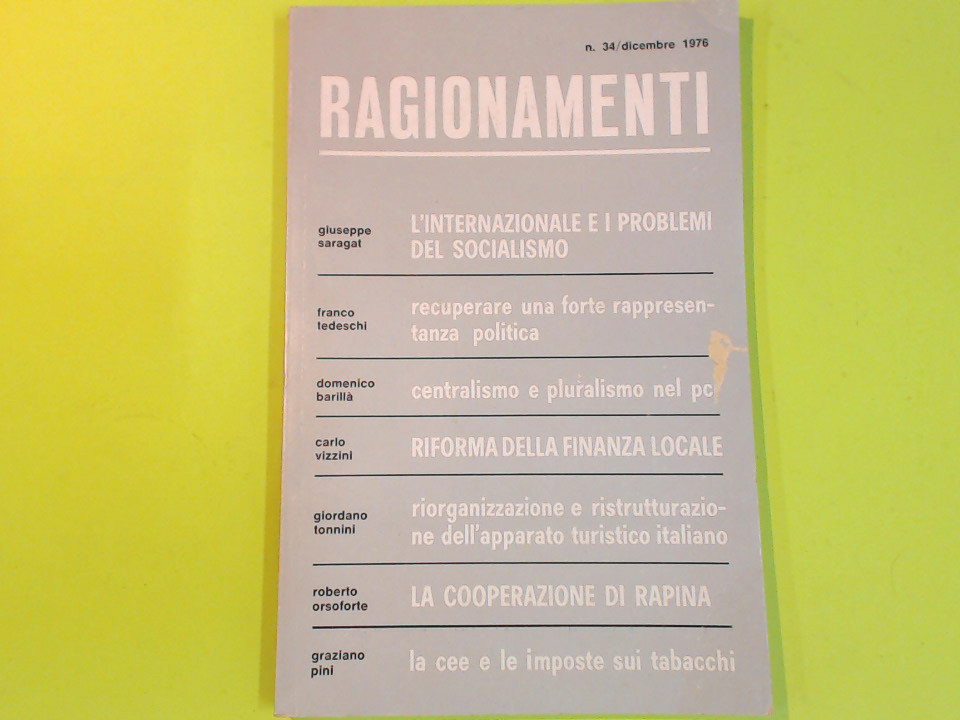 n. 34/dicembre 1976

RAGIONAMENTI

giuseppe saragat

L'INTERNAZIONALE E I PROBLEMI DEL SOCIALISMO

franco tedeschi

recuperare una forte rappresentanza politica

domenico barillà

centralismo e pluralismo nel pc

carlo vizzini

RIFORMA DELLA FINANZA LOCALE

giordano tonnini

riorganizzazione e ristrutturazione dell'apparato turistico italiano

roberto orsoforte

LA COOPERAZIONE DI RAPINA

graziano pini

la cee e le imposte sui tabacchi